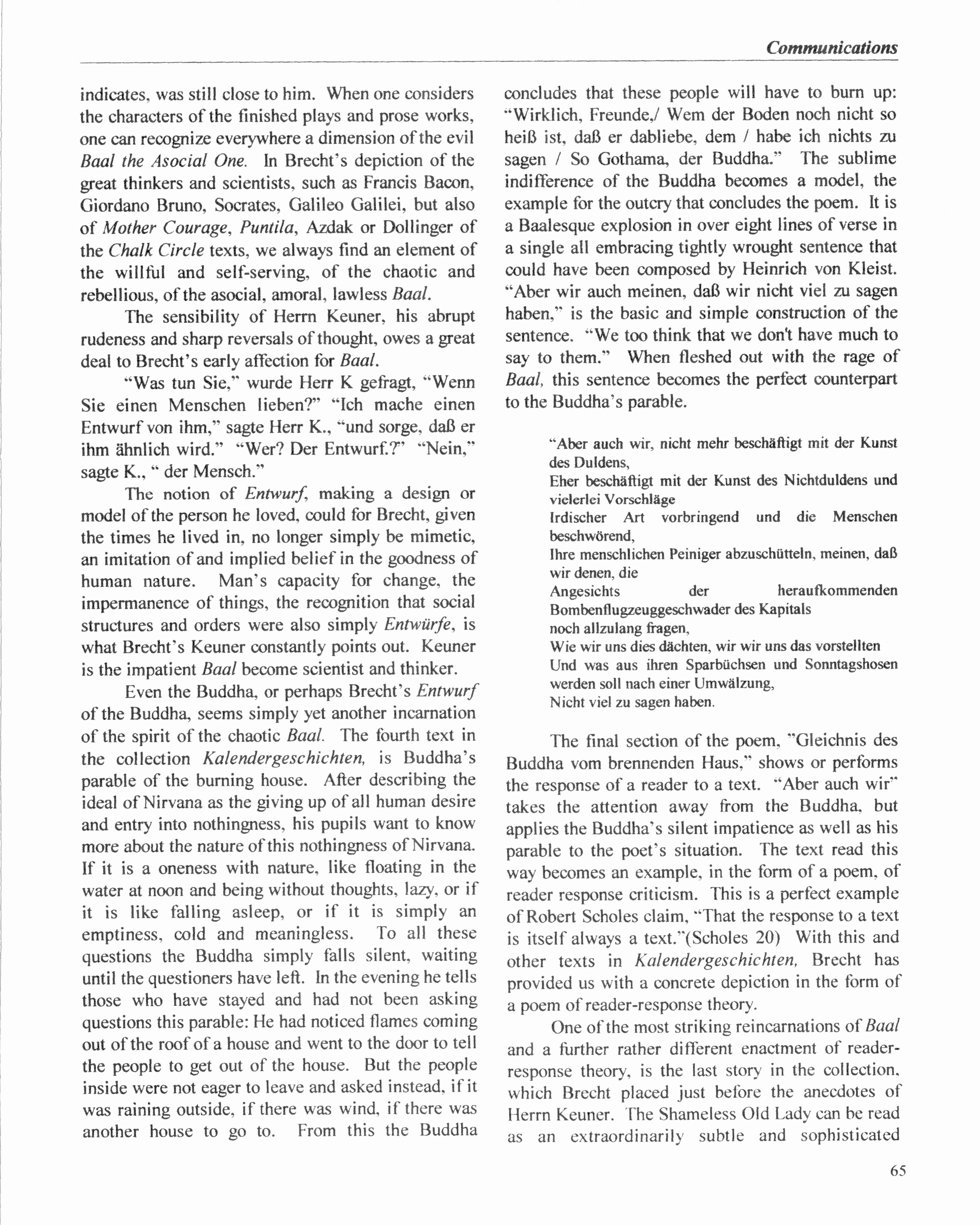 Communications

indicates, was still close to him. When one considers the characters of the finished plays and prose works, one can recognize everywhere a dimension of the evil Baal the Asocial One. In Brecht's depiction of the great thinkers and scientists, such as Francis Bacon, Giordano Bruno, Socrates, Galileo Galilei, but also of Mother Courage, Puntila, Azdak or Dollinger of the Chalk Circle texts, we always find an element of the willful and self-serving, of the chaotic and rebellious, of the asocial, amoral, lawless Baal.

The sensibility of Herrn Keuner, his abrupt rudeness and sharp reversals of thought, owes a great deal to Brecht's early affection for Baal.

"Was tun Sie," wurde Herr K gefragt, "Wenn Sie einen Menschen lieben?" "Ich mache einen Entwurf von ihm," sagte Herr K., "und sorge, daß er ihm ähnlich wird." "Wer? Der Entwurf.?" "Nein," sagte K., " der Mensch."

The notion of Entwurf, making a design or model of the person he loved, could for Brecht, given the times he lived in, no longer simply be mimetic, an imitation of and implied belief in the goodness of human nature. Man's capacity for change, the impermanence of things, the recognition that social structures and orders were also simply Entwürfe, is what Brecht's Keuner constantly points out. Keuner is the impatient Baal become scientist and thinker.

Even the Buddha, or perhaps Brecht's Entwurf of the Buddha, seems simply yet another incarnation of the spirit of the chaotic Baal. The fourth text in the collection Kalendergeschichten, is Buddha's parable of the burning house. After describing the ideal of Nirvana as the giving up of all human desire and entry into nothingness, his pupils want to know more about the nature of this nothingness of Nirvana. If it is a oneness with nature, like floating in the water at noon and being without thoughts, lazy, or if it is like falling asleep, or if it is simply an emptiness, cold and meaningless. To all these questions the Buddha simply falls silent, waiting until the questioners have left. In the evening he tells those who have stayed and had not been asking questions this parable: He had noticed flames coming out of the roof of a house and went to the door to tell the people to get out of the house. But the people inside were not eager to leave and asked instead, if it was raining outside, if there was wind, if there was another house to go to. From this the Buddha concludes that these people will have to burn up: "Wirklich, Freunde,/ Wem der Boden noch nicht so heiß ist, daß er dabliebe, dem / habe ich nichts zu sagen / So Gothama, der Buddha." The sublime indifference of the Buddha becomes a model, the example for the outcry that concludes the poem. It is a Baalesque explosion in over eight lines of verse in a single all embracing tightly wrought sentence that could have been composed by Heinrich von Kleist. "Aber wir auch meinen, daß wir nicht viel zu sagen haben," is the basic and simple construction of the sentence. "We too think that we don't have much to say to them." When fleshed out with the rage of Baal, this sentence becomes the perfect counterpart to the Buddha's parable.

"Aber auch wir, nicht mehr beschäftigt mit der Kunst des Duldens,
Eher beschäftigt mit der Kunst des Nichtduldens und vielerlei Vorschläge
Irdischer Art vorbringend und die Menschen beschwörend,
Ihre menschlichen Peiniger abzuschütteln, meinen, daß wir denen, die
Angesichts der heraufkommenden Bombenflugzeuggeschwader des Kapitals
noch allzulang fragen,
Wie wir uns dies dächten, wir wir uns das vorstellten
Und was aus ihren Sparbüchsen und Sonntagshosen werden soll nach einer Umwälzung,
Nicht viel zu sagen haben.

The final section of the poem, "Gleichnis des Buddha vom brennenden Haus," shows or performs the response of a reader to a text. "Aber auch wir" takes the attention away from the Buddha, but applies the Buddha's silent impatience as well as his parable to the poet's situation. The text read this way becomes an example, in the form of a poem, of reader response criticism. This is a perfect example of Robert Scholes claim, "That the response to a text is itself always a text."(Scholes 20) With this and other texts in Kalendergeschichten, Brecht has provided us with a concrete depiction in the form of a poem of reader-response theory.

One of the most striking reincarnations of Baal and a further rather different enactment of reader-response theory, is the last story in the collection, which Brecht placed just before the anecdotes of Herrn Keuner. The Shameless Old Lady can be read as an extraordinarily subtle and sophisticated

65